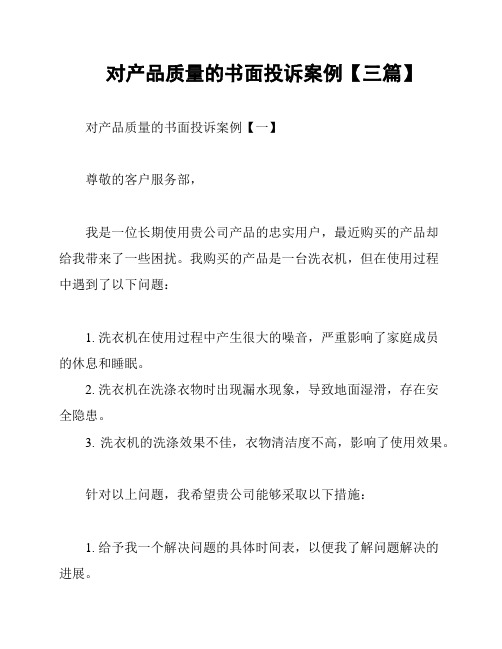 对产品质量的书面投诉案例【三篇】

对产品质量的书面投诉案例【一】

尊敬的客户服务部，

我是一位长期使用贵公司产品的忠实用户，最近购买的产品却给我带来了一些困扰。我购买的产品是一台洗衣机，但在使用过程中遇到了以下问题：

1. 洗衣机在使用过程中产生很大的噪音，严重影响了家庭成员的休息和睡眠。
2. 洗衣机在洗涤衣物时出现漏水现象，导致地面湿滑，存在安全隐患。
3. 洗衣机的洗涤效果不佳，衣物清洁度不高，影响了使用效果。

针对以上问题，我希望贵公司能够采取以下措施：

1. 给予我一个解决问题的具体时间表，以便我了解问题解决的进展。